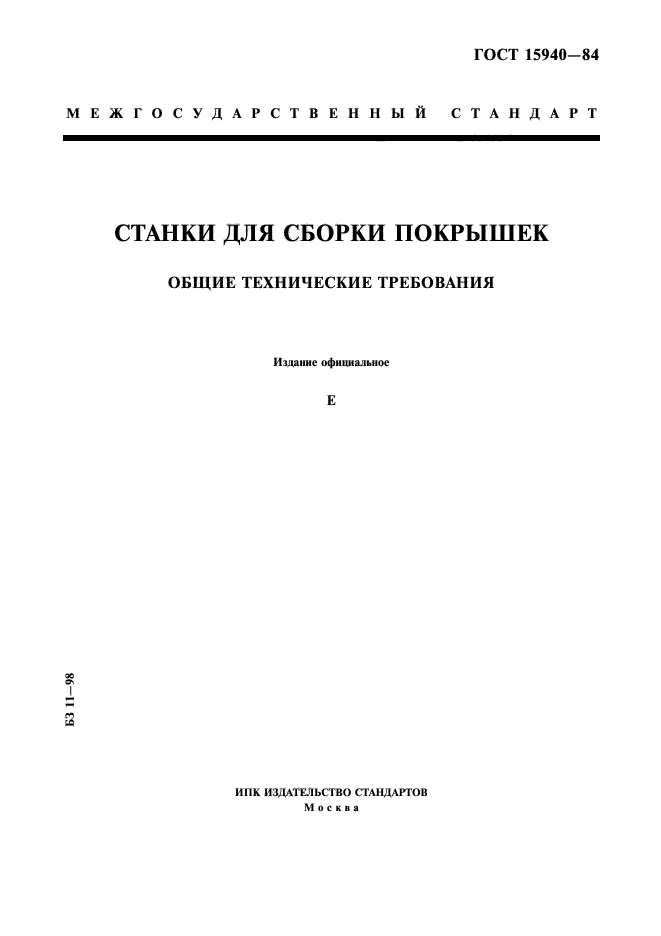 ГОСТ 15940—84

МЕЖГОСУДАРСТВЕННЫЙ СТАНДАРТ

СТАНКИ ДЛЯ СБОРКИ ПОКРЫШЕК

ОБЩИЕ ТЕХНИЧЕСКИЕ ТРЕБОВАНИЯ

Издание официальное

Е

БЗ 11—98

ИПК ИЗДАТЕЛЬСТВО СТАНДАРТОВ
Москва